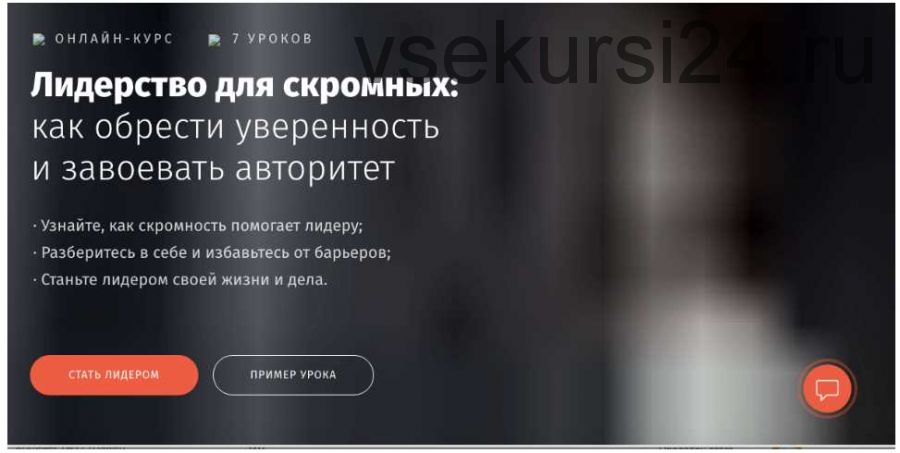 ОНЛАЙН-КУРС 7 УРОКОВ

vsekursi24.ru

Лидерство для скромных: как обрести уверенность и завоевать авторитет

· Узнайте, как скромность помогает лидеру;
· Разберитесь в себе и избавьтесь от барьеров;
· Станьте лидером своей жизни и дела.

СТАТЬ ЛИДЕРОМ

ПРИМЕР УРОКА